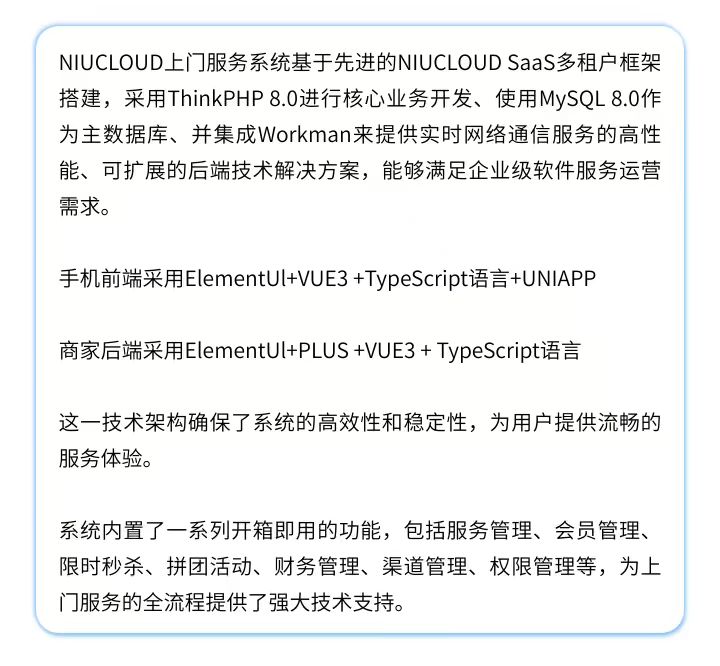 NIUCLOUD上门服务系统基于先进的NIUCLOUD SaaS多租户框架搭建，采用ThinkPHP 8.0进行核心业务开发、使用MySQL 8.0作为主数据库、并集成Workman来提供实时网络通信服务的高性能、可扩展的后端技术解决方案，能够满足企业级软件服务运营需求。

手机前端采用ElementUl+VUE3 +TypeScript语言+UNIAPP

商家后端采用ElementUl+PLUS +VUE3 + TypeScript语言

这一技术架构确保了系统的高效性和稳定性，为用户提供流畅的服务体验。

系统内置了一系列开箱即用的功能，包括服务管理、会员管理、限时秒杀、拼团活动、财务管理、渠道管理、权限管理等，为上门服务的全流程提供了强大技术支持。